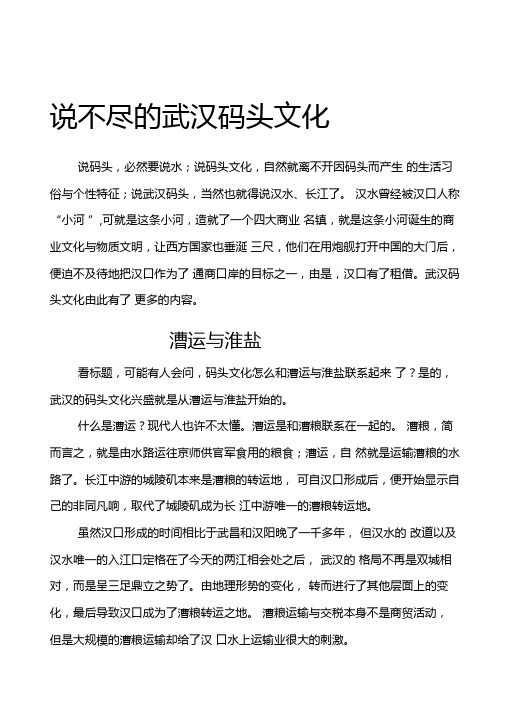 说不尽的武汉码头文化

说码头，必然要说水；说码头文化，自然就离不开因码头而产生 的生活习俗与个性特征；说武汉码头，当然也就得说汉水、长江了。 汉水曾经被汉口人称“小河 ”,可就是这条小河，造就了一个四大商业 名镇，就是这条小河诞生的商业文化与物质文明，让西方国家也垂涎 三尺，他们在用炮舰打开中国的大门后，便迫不及待地把汉口作为了 通商口岸的目标之一，由是，汉口有了租借。武汉码头文化由此有了 更多的内容。

漕运与淮盐

看标题，可能有人会问，码头文化怎么和漕运与淮盐联系起来 了？是的，武汉的码头文化兴盛就是从漕运与淮盐开始的。

什么是漕运？现代人也许不太懂。漕运是和漕粮联系在一起的。 漕粮，简而言之，就是由水路运往京师供官军食用的粮食；漕运，自 然就是运输漕粮的水路了。长江中游的城陵矶本来是漕粮的转运地， 可自汉口形成后，便开始显示自己的非同凡响，取代了城陵矶成为长 江中游唯一的漕粮转运地。

虽然汉口形成的时间相比于武昌和汉阳晚了一千多年， 但汉水的 改道以及汉水唯一的入江口定格在了今天的两江相会处之后， 武汉的 格局不再是双城相对，而是呈三足鼎立之势了。由地理形势的变化， 转而进行了其他层面上的变化，最后导致汉口成为了漕粮转运之地。 漕粮运输与交税本身不是商贸活动，但是大规模的漕粮运输却给了汉 口水上运输业很大的刺激。